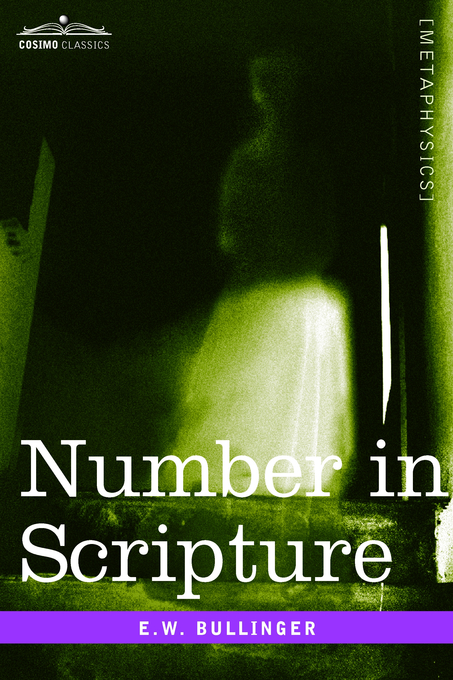 COSIMO CLASSICS

[METAPHYSICS]

Number in Scripture

E.W. BULLINGER